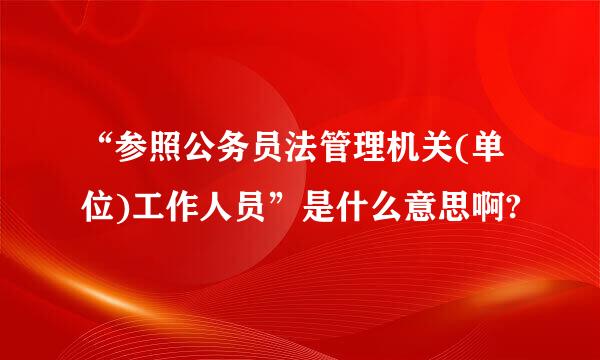 “参照公务员法管理机关(单位)工作人员”是什么意思啊?